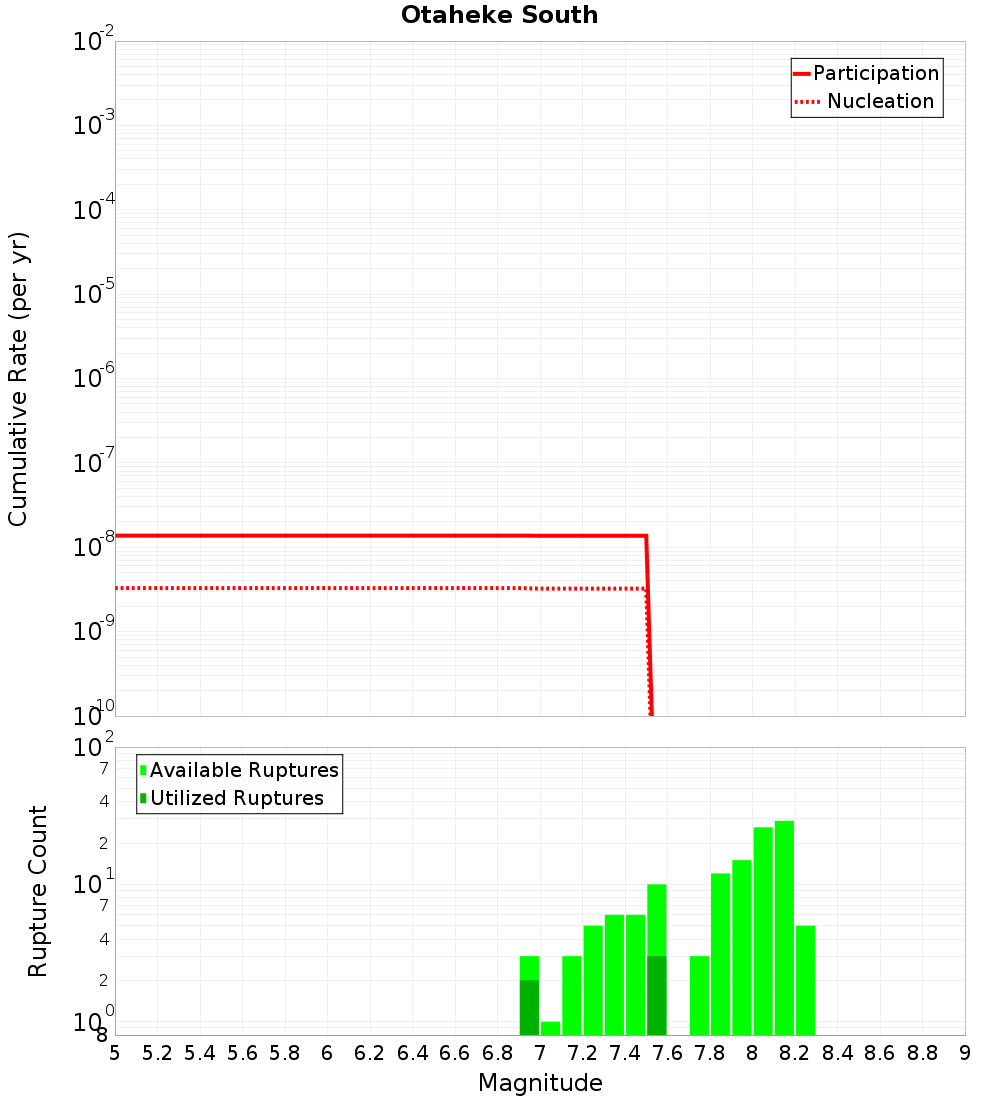 Otaheke South

Participation
Nucleation

Cumulative Rate (per yr)

$10^{-2}$
$10^{-3}$
$10^{-4}$
$10^{-5}$
$10^{-6}$
$10^{-7}$
$10^{-8}$
$10^{-9}$
$10^{-10}$

Available Ruptures
Utilized Ruptures

Rupture Count

$10^{2}$
7
4
2
$10^{1}$
7
4
2
$10^{0}$
8

5 5.2 5.4 5.6 5.8 6 6.2 6.4 6.6 6.8 7 7.2 7.4 7.6 7.8 8 8.2 8.4 8.6 8.8 9

Magnitude